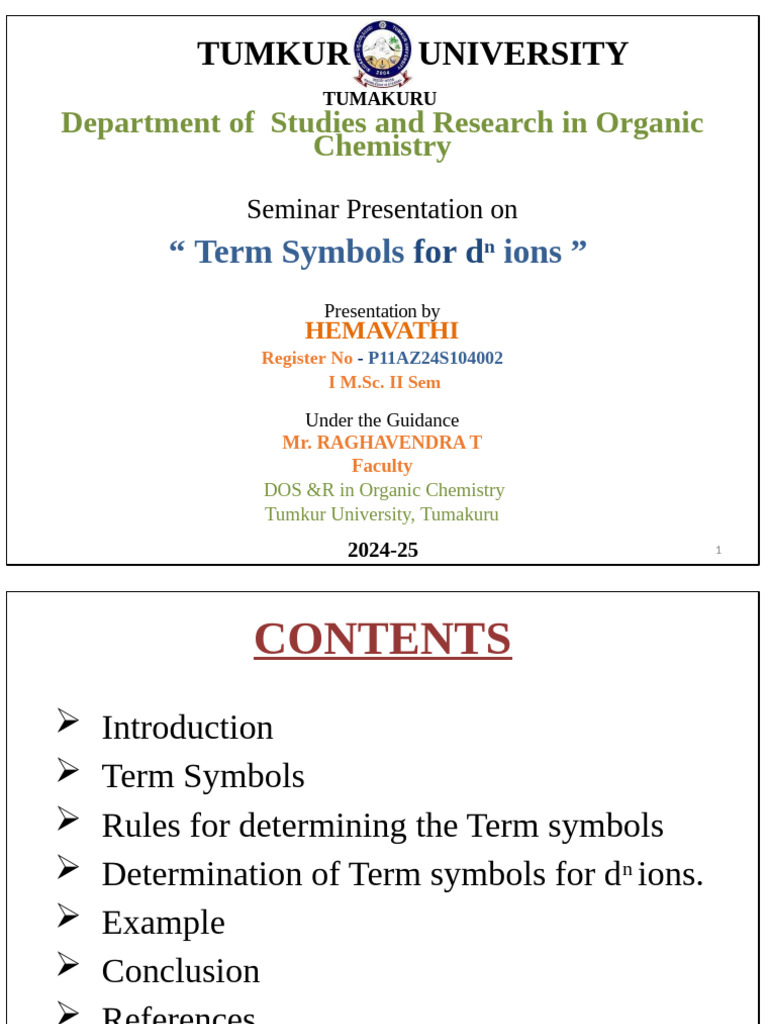 TUMKUR UNIVERSITY

TUMAKURU

Department of Studies and Research in Organic Chemistry

Seminar Presentation on

“ Term Symbols for $d^n$ ions ”

Presentation by
HEMAVATHI
Register No - P11AZ24S104002
I M.Sc. II Sem

Under the Guidance
Mr. RAGHAVENDRA T
Faculty
DOS &R in Organic Chemistry
Tumkur University, Tumakuru

2024-25

1

CONTENTS

➢ Introduction
➢ Term Symbols
➢ Rules for determining the Term symbols
➢ Determination of Term symbols for $d^n$ ions.
➢ Example
➢ Conclusion
➢ References